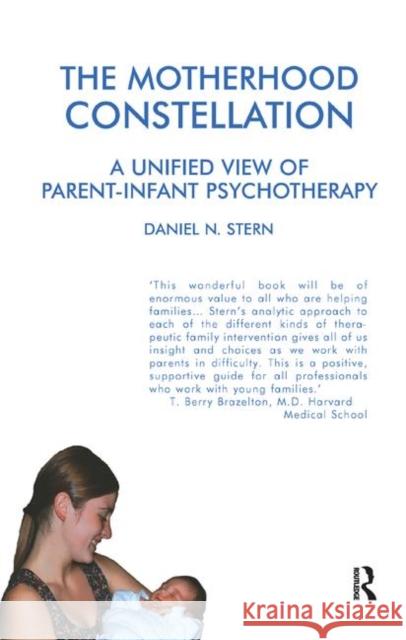 THE MOTHERHOOD CONSTELLATION

A UNIFIED VIEW OF PARENT-INFANT PSYCHOTHERAPY

DANIEL N. STERN

'This wonderful book will be of enormous value to all who are helping families... Stern's analytic approach to each of the different kinds of therapeutic family intervention gives all of us insight and choices as we work with parents in difficulty. This is a positive, supportive guide for all professionals who work with young families.'
T. Berry Brazelton, M.D. Harvard Medical School

ROUTLEDGE

Kraina Książek